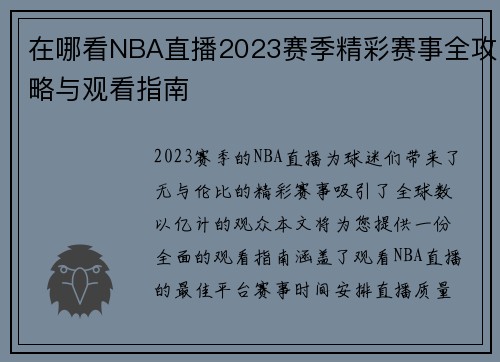 在哪看NBA直播2023赛季精彩赛事全攻略与观看指南

2023赛季的NBA直播为球迷们带来了无与伦比的精彩赛事吸引了全球数以亿计的观众本文将为您提供一份全面的观看指南涵盖了观看NBA直播的最佳平台赛事时间安排直播质量